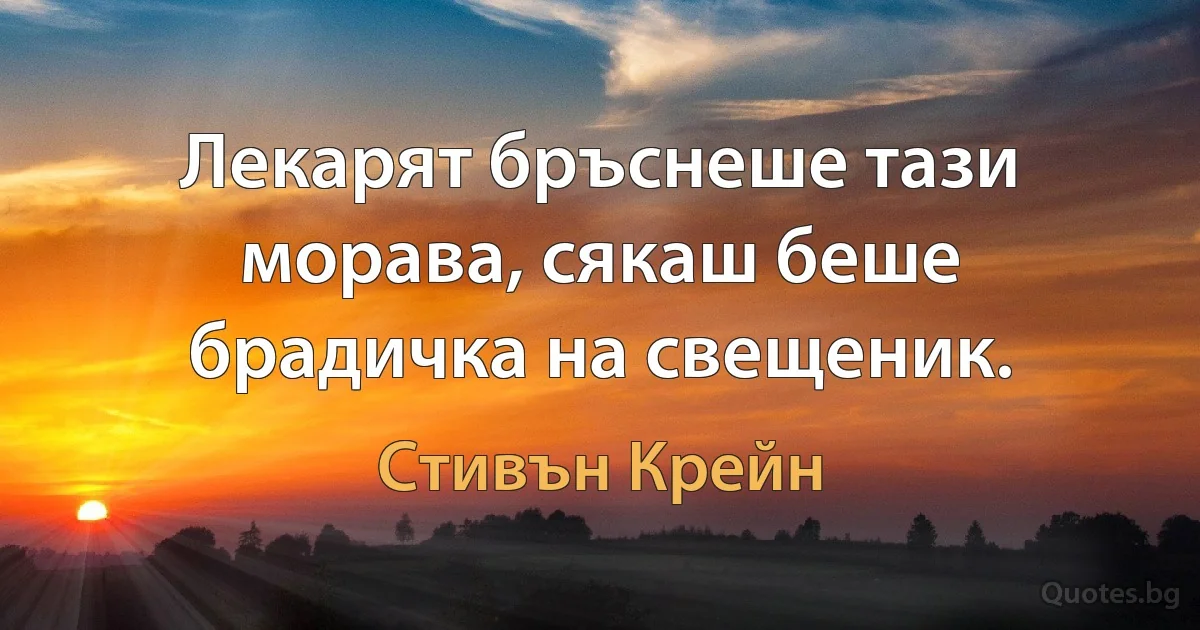 Лекарят бръснеше тази морава, сякаш беше брадичка на свещеник.

Стивън Крейн

Quotes.bg